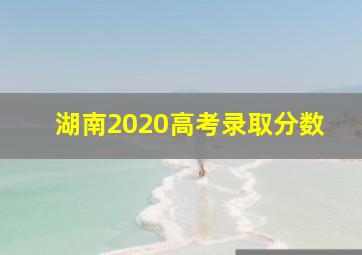 湖南2020高考录取分数